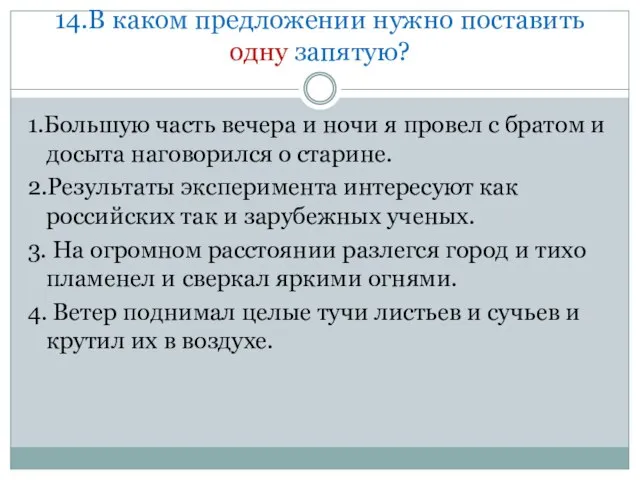 14.В каком предложении нужно поставить одну запятую?

1.Большую часть вечера и ночи я провел с братом и досыта наговорился о старине.

2.Результаты эксперимента интересуют как российских так и зарубежных ученых.

3. На огромном расстоянии разлегся город и тихо пламенел и сверкал яркими огнями.

4. Ветер поднимал целые тучи листьев и сучьев и крутил их в воздухе.